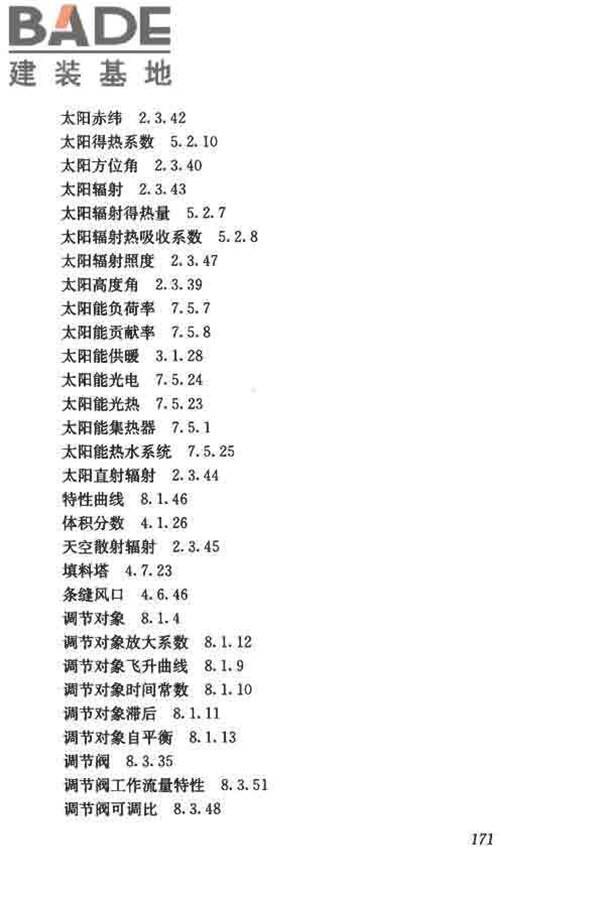 BADE
建装基地

太阳赤纬 2.3.42
太阳得热系数 5.2.10
太阳方位角 2.3.40
太阳辐射 2.3.43
太阳辐射得热量 5.2.7
太阳辐射热吸收系数 5.2.8
太阳辐射照度 2.3.47
太阳高度角 2.3.39
太阳能负荷率 7.5.7
太阳能贡献率 7.5.8
太阳能供暖 3.1.28
太阳能光电 7.5.24
太阳能光热 7.5.23
太阳能集热器 7.5.1
太阳能热水系统 7.5.25
太阳直射辐射 2.3.44
特性曲线 8.1.46
体积分数 4.1.26
天空散射辐射 2.3.45
填料塔 4.7.23
条缝风口 4.6.46
调节对象 8.1.4
调节对象放大系数 8.1.12
调节对象飞升曲线 8.1.9
调节对象时间常数 8.1.10
调节对象滞后 8.1.11
调节对象自平衡 8.1.13
调节阀 8.3.35
调节阀工作流量特性 8.3.51
调节阀可调比 8.3.48

171